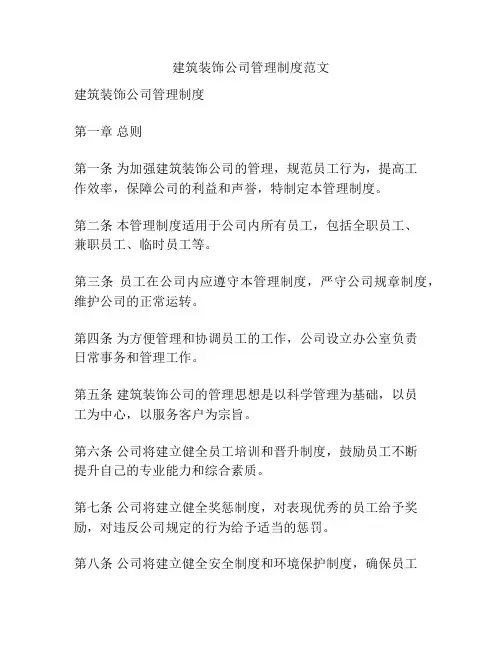 建筑装饰公司管理制度范文

建筑装饰公司管理制度

第一章 总则

第一条 为加强建筑装饰公司的管理，规范员工行为，提高工作效率，保障公司的利益和声誉，特制定本管理制度。

第二条 本管理制度适用于公司内所有员工，包括全职员工、兼职员工、临时员工等。

第三条 员工在公司内应遵守本管理制度，严守公司规章制度，维护公司的正常运转。

第四条 为方便管理和协调员工的工作，公司设立办公室负责日常事务和管理工作。

第五条 建筑装饰公司的管理思想是以科学管理为基础，以员工为中心，以服务客户为宗旨。

第六条 公司将建立健全员工培训和晋升制度，鼓励员工不断提升自己的专业能力和综合素质。

第七条 公司将建立健全奖惩制度，对表现优秀的员工给予奖励，对违反公司规定的行为给予适当的惩罚。

第八条 公司将建立健全安全制度和环境保护制度，确保员工